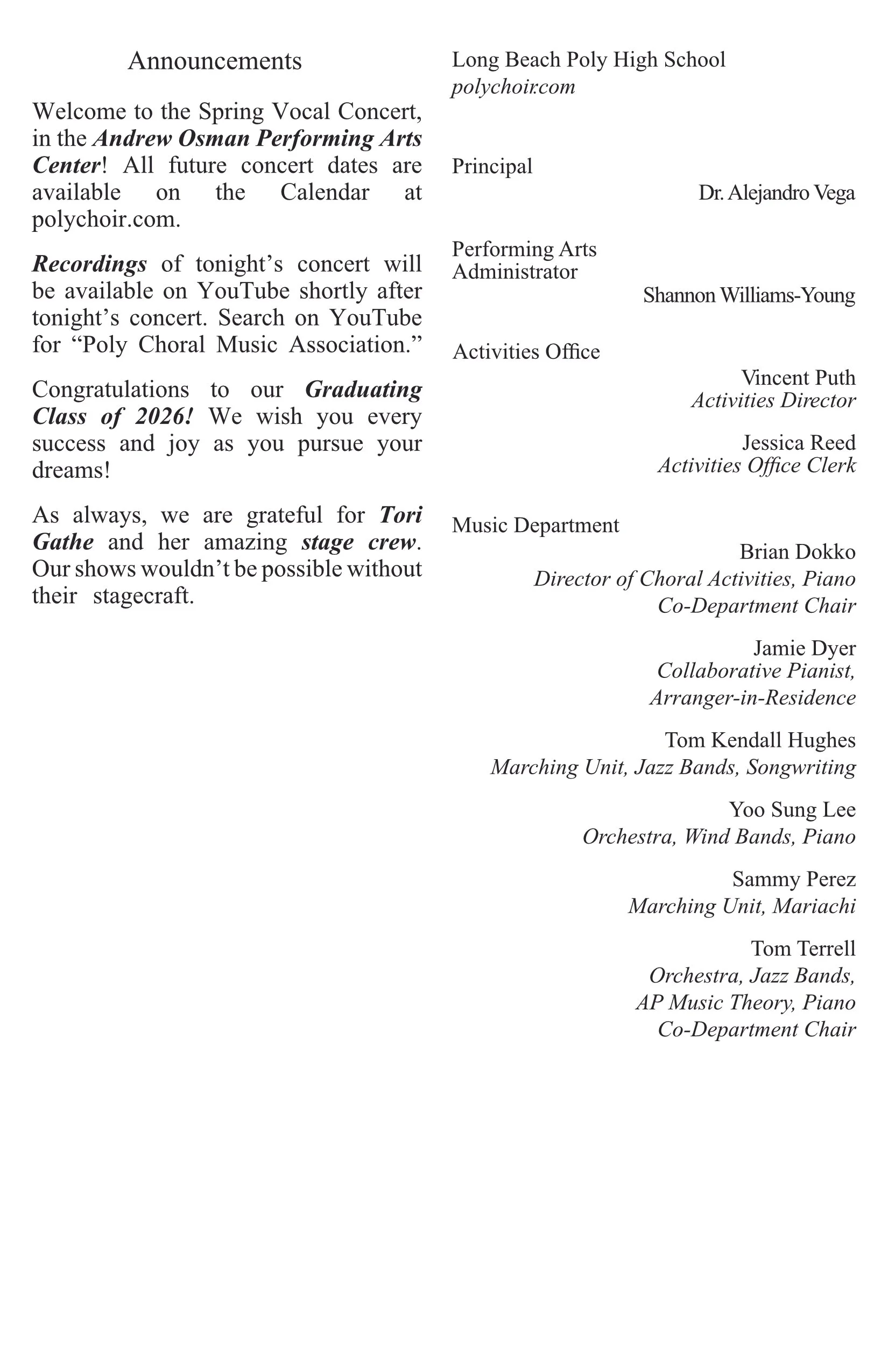 Announcements

Welcome to the Spring Vocal Concert, in the Andrew Osman Performing Arts Center! All future concert dates are available on the Calendar at polychoir.com.

Recordings of tonight's concert will be available on YouTube shortly after tonight's concert. Search on YouTube for "Poly Choral Music Association."

Congratulations to our Graduating Class of 2026! We wish you every success and joy as you pursue your dreams!

As always, we are grateful for Tori Gathe and her amazing stage crew. Our shows wouldn't be possible without their stagecraft.

Long Beach Poly High School
polychoir.com

Principal
Dr. Alejandro Vega

Performing Arts Administrator
Shannon Williams-Young

Activities Office
Vincent Puth
Activities Director

Jessica Reed
Activities Office Clerk

Music Department
Brian Dokko
Director of Choral Activities, Piano
Co-Department Chair

Jamie Dyer
Collaborative Pianist,
Arranger-in-Residence

Tom Kendall Hughes
Marching Unit, Jazz Bands, Songwriting

Yoo Sung Lee
Orchestra, Wind Bands, Piano

Sammy Perez
Marching Unit, Mariachi

Tom Terrell
Orchestra, Jazz Bands,
AP Music Theory, Piano
Co-Department Chair